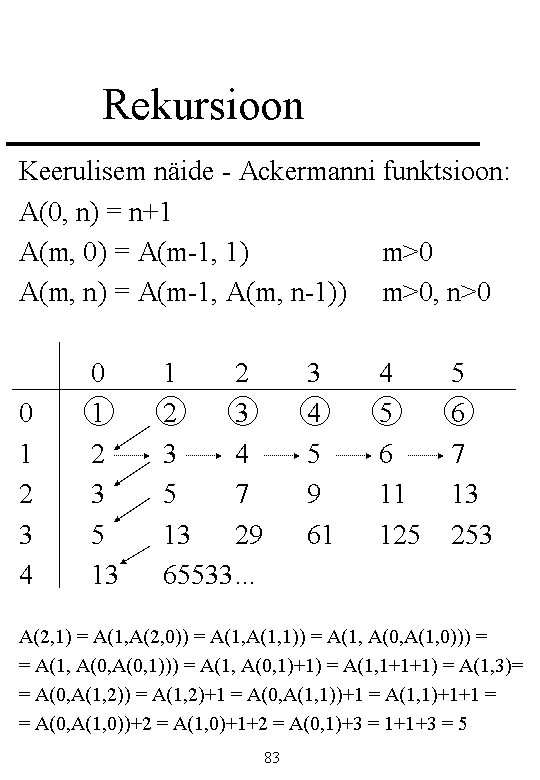 Rekursioon

Keerulisem näide - Ackermanni funktsioon:

A(0, n) = n+1

A(m, 0) = A(m-1, 1)    m>0

A(m, n) = A(m-1, A(m, n-1))    m>0, n>0

| | 0 | 1 | 2 | 3 | 4 | 5 |
|---|---|---|---|---|---|---|
| 0 | 1 | 2 | 3 | 4 | 5 | 6 |
| 1 | 2 | 3 | 4 | 5 | 6 | 7 |
| 2 | 3 | 5 | 7 | 9 | 11 | 13 |
| 3 | 5 | 13 | 29 | 61 | 125 | 253 |
| 4 | 13 | 65533... | | | | |

A(2,1) = A(1,A(2,0)) = A(1,A(1,1)) = A(1, A(0,A(1,0))) =
= A(1, A(0,A(0,1))) = A(1, A(0,1)+1) = A(1,1+1+1) = A(1,3)=
= A(0,A(1,2)) = A(1,2)+1 = A(0,A(1,1))+1 = A(1,1)+1+1 =
= A(0,A(1,0))+2 = A(1,0)+1+2 = A(0,1)+3 = 1+1+3 = 5

83